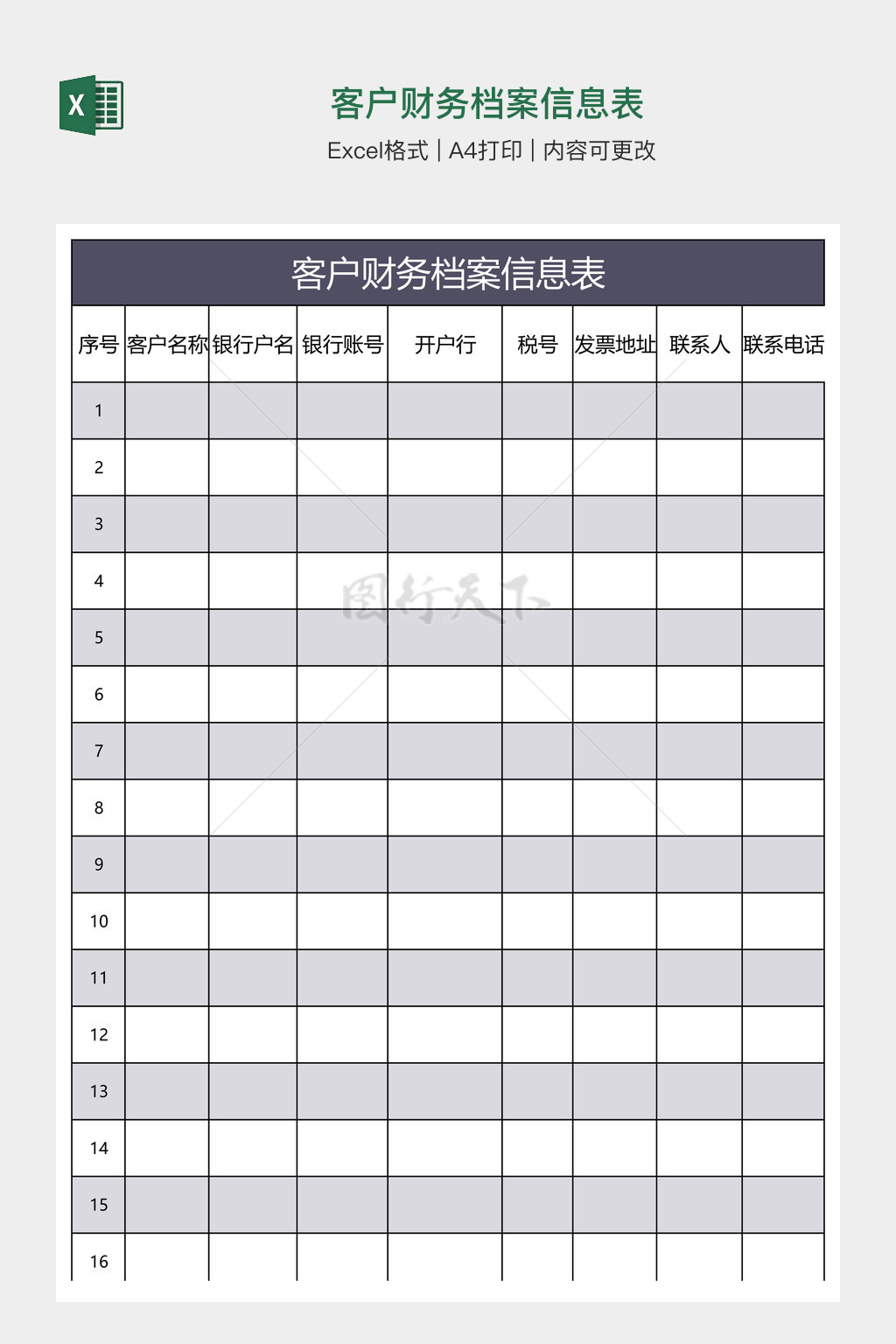 X

客户财务档案信息表

Excel格式 | A4打印 | 内容可更改

客户财务档案信息表

| 序号 | 客户名称 | 银行户名 | 银行账号 | 开户行 | 税号 | 发票地址 | 联系人 | 联系电话 |
|---|---|---|---|---|---|---|---|---|
| 1 | | | | | | | | |
| 2 | | | | | | | | |
| 3 | | | | | | | | |
| 4 | | | | | | | | |
| 5 | | | | | | | | |
| 6 | | | | | | | | |
| 7 | | | | | | | | |
| 8 | | | | | | | | |
| 9 | | | | | | | | |
| 10 | | | | | | | | |
| 11 | | | | | | | | |
| 12 | | | | | | | | |
| 13 | | | | | | | | |
| 14 | | | | | | | | |
| 15 | | | | | | | | |
| 16 | | | | | | | | |

图行天下